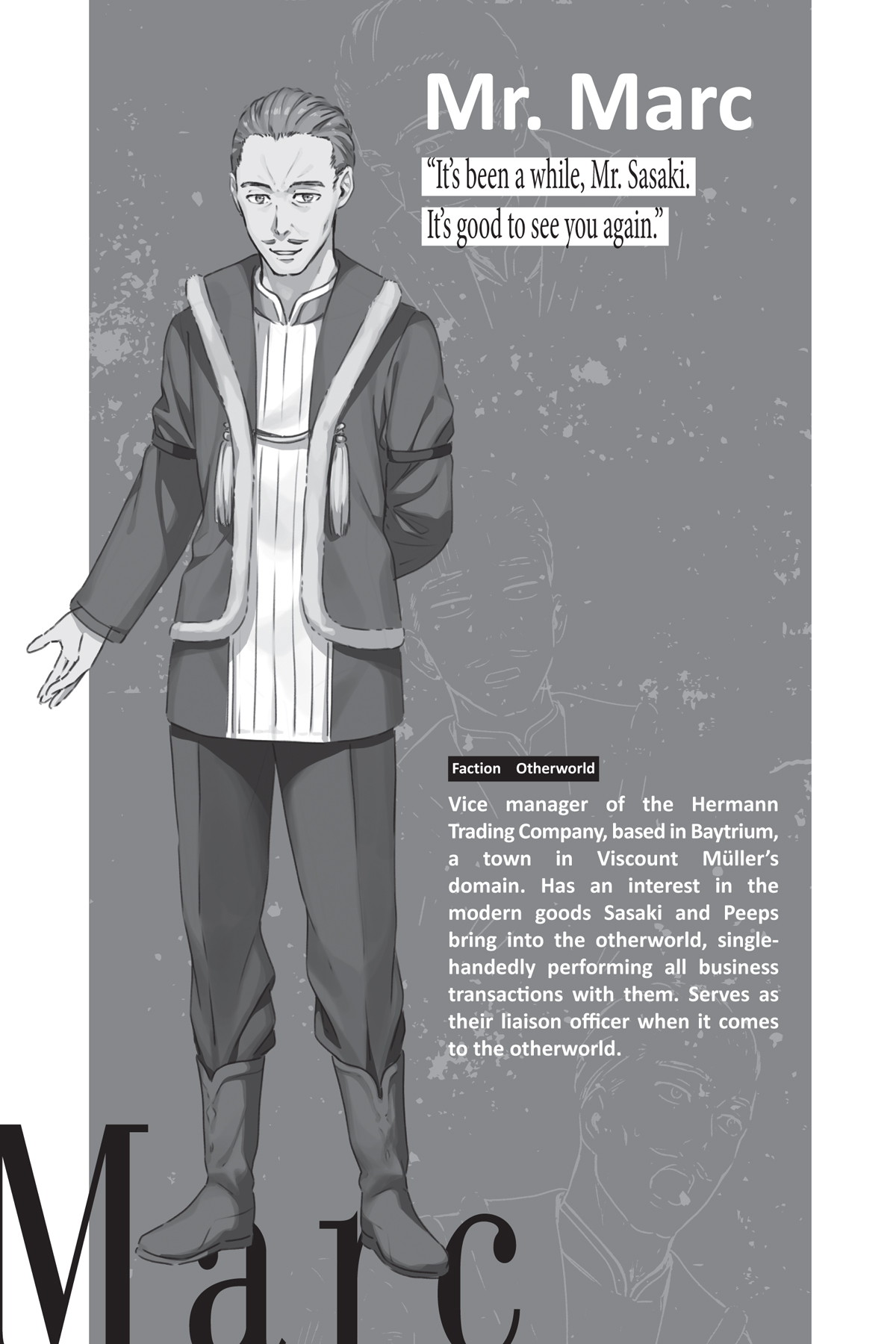 Mr. Marc

"It's been a while, Mr. Sasaki. It's good to see you again."

Faction Otherworld

Vice manager of the Hermann Trading Company, based in Baytrium, a town in Viscount Müller's domain. Has an interest in the modern goods Sasaki and Peeps bring into the otherworld, single-handedly performing all business transactions with them. Serves as their liaison officer when it comes to the otherworld.

Marc